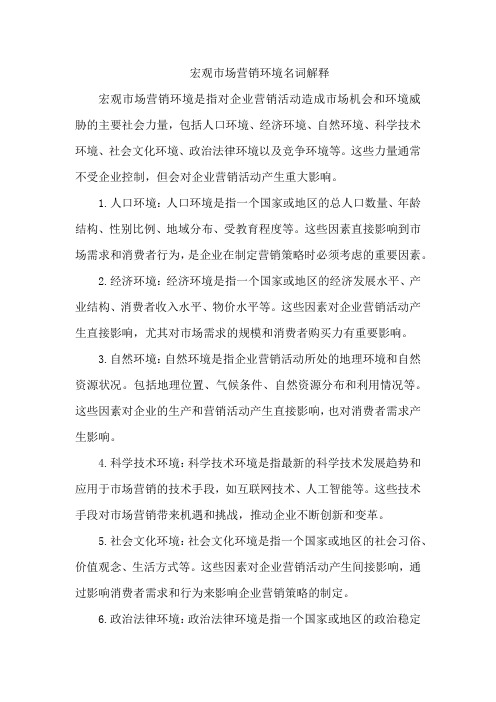 宏观市场营销环境名词解释

宏观市场营销环境是指对企业营销活动造成市场机会和环境威胁的主要社会力量，包括人口环境、经济环境、自然环境、科学技术环境、社会文化环境、政治法律环境以及竞争环境等。这些力量通常不受企业控制，但会对企业营销活动产生重大影响。

1.人口环境：人口环境是指一个国家或地区的总人口数量、年龄结构、性别比例、地域分布、受教育程度等。这些因素直接影响到市场需求和消费者行为，是企业在制定营销策略时必须考虑的重要因素。

2.经济环境：经济环境是指一个国家或地区的经济发展水平、产业结构、消费者收入水平、物价水平等。这些因素对企业营销活动产生直接影响，尤其对市场需求的规模和消费者购买力有重要影响。

3.自然环境：自然环境是指企业营销活动所处的地理环境和自然资源状况。包括地理位置、气候条件、自然资源分布和利用情况等。这些因素对企业的生产和营销活动产生直接影响，也对消费者需求产生影响。

4.科学技术环境：科学技术环境是指最新的科学技术发展趋势和应用于市场营销的技术手段，如互联网技术、人工智能等。这些技术手段对市场营销带来机遇和挑战，推动企业不断创新和变革。

5.社会文化环境：社会文化环境是指一个国家或地区的社会习俗、价值观念、生活方式等。这些因素对企业营销活动产生间接影响，通过影响消费者需求和行为来影响企业营销策略的制定。

6.政治法律环境：政治法律环境是指一个国家或地区的政治稳定